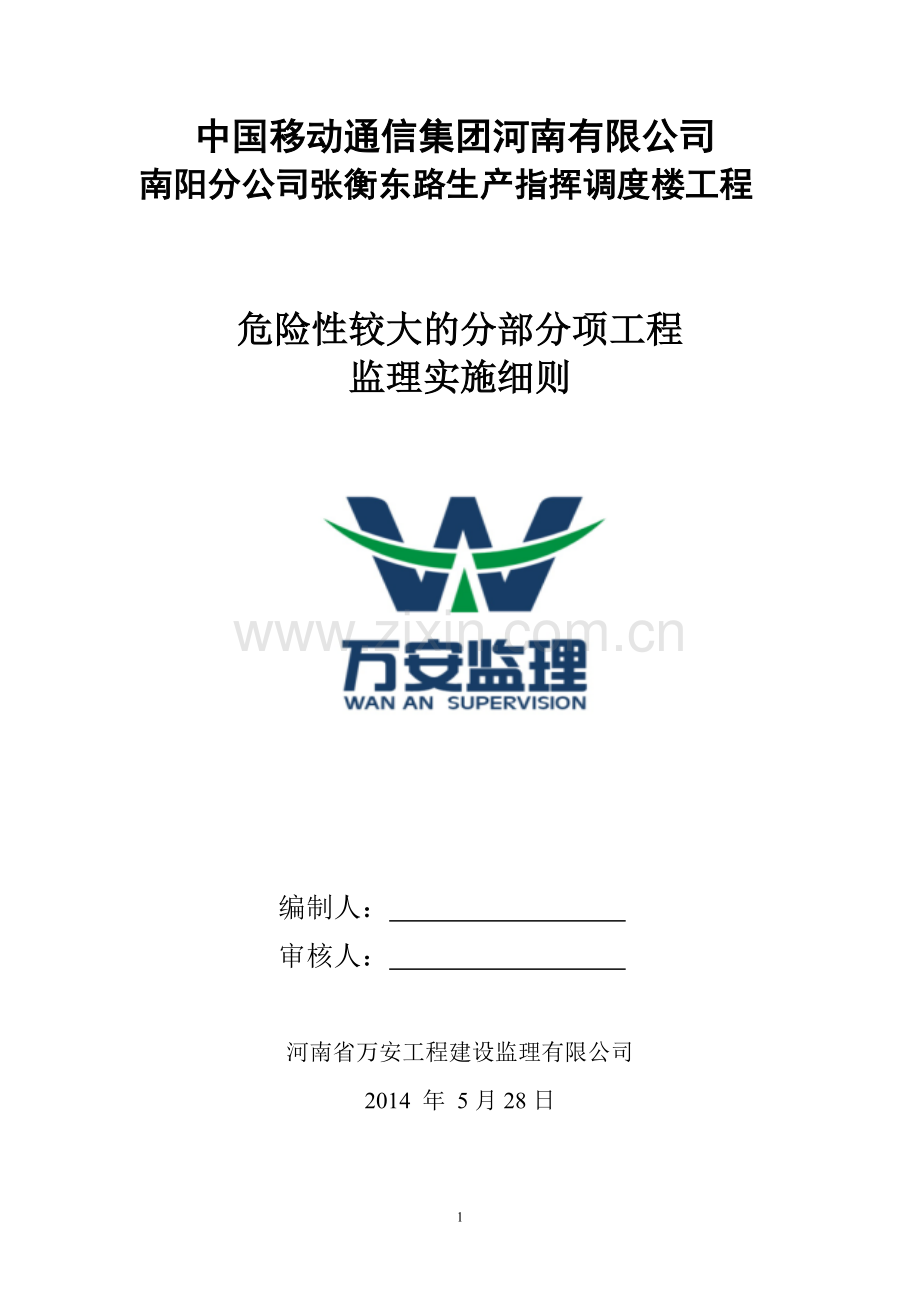 中国移动通信集团河南有限公司
南阳分公司张衡东路生产指挥调度楼工程

危险性较大的分部分项工程
监理实施细则

万安监理
WAN AN SUPERVISION

编制人：____

审核人：____

河南省万安工程建设监理有限公司

2014年5月28日

1

www.zixin.com.cn